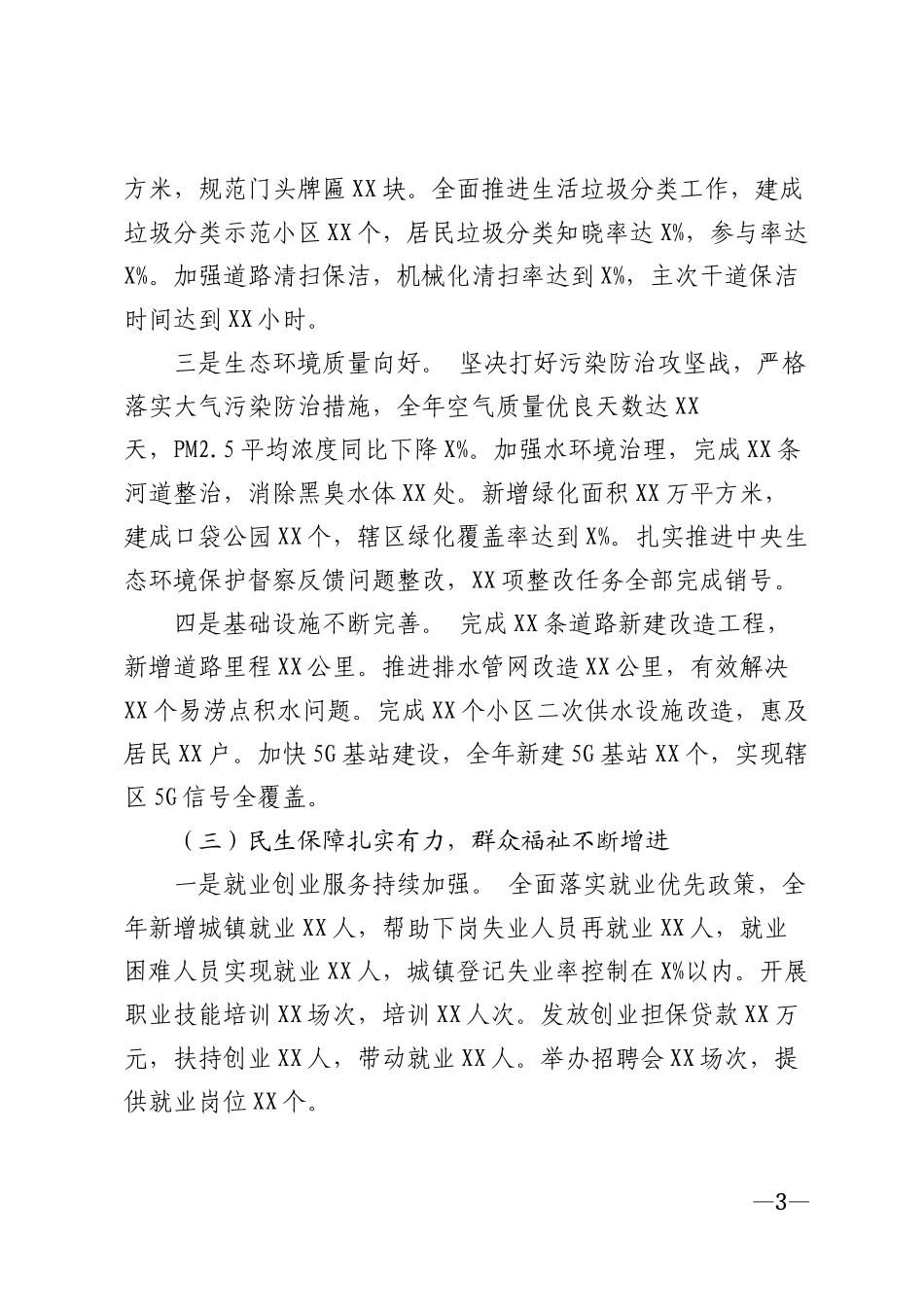 方米，规范门头牌匾XX块。全面推进生活垃圾分类工作，建成垃圾分类示范小区XX个，居民垃圾分类知晓率达X%，参与率达X%。加强道路清扫保洁，机械化清扫率达到X%，主次干道保洁时间达到XX小时。

三是生态环境质量向好。 坚决打好污染防治攻坚战，严格落实大气污染防治措施，全年空气质量优良天数达XX天，PM2.5平均浓度同比下降X%。加强水环境治理，完成XX条河道整治，消除黑臭水体XX处。新增绿化面积XX万平方米，建成口袋公园XX个，辖区绿化覆盖率达到X%。扎实推进中央生态环境保护督察反馈问题整改，XX项整改任务全部完成销号。

四是基础设施不断完善。 完成XX条道路新建改造工程，新增道路里程XX公里。推进排水管网改造XX公里，有效解决XX个易涝点积水问题。完成XX个小区二次供水设施改造，惠及居民XX户。加快5G基站建设，全年新建5G基站XX个，实现辖区5G信号全覆盖。

（三）民生保障扎实有力，群众福祉不断增进

一是就业创业服务持续加强。 全面落实就业优先政策，全年新增城镇就业XX人，帮助下岗失业人员再就业XX人，就业困难人员实现就业XX人，城镇登记失业率控制在X%以内。开展职业技能培训XX场次，培训XX人次。发放创业担保贷款XX万元，扶持创业XX人，带动就业XX人。举办招聘会XX场次，提供就业岗位XX个。

—3—